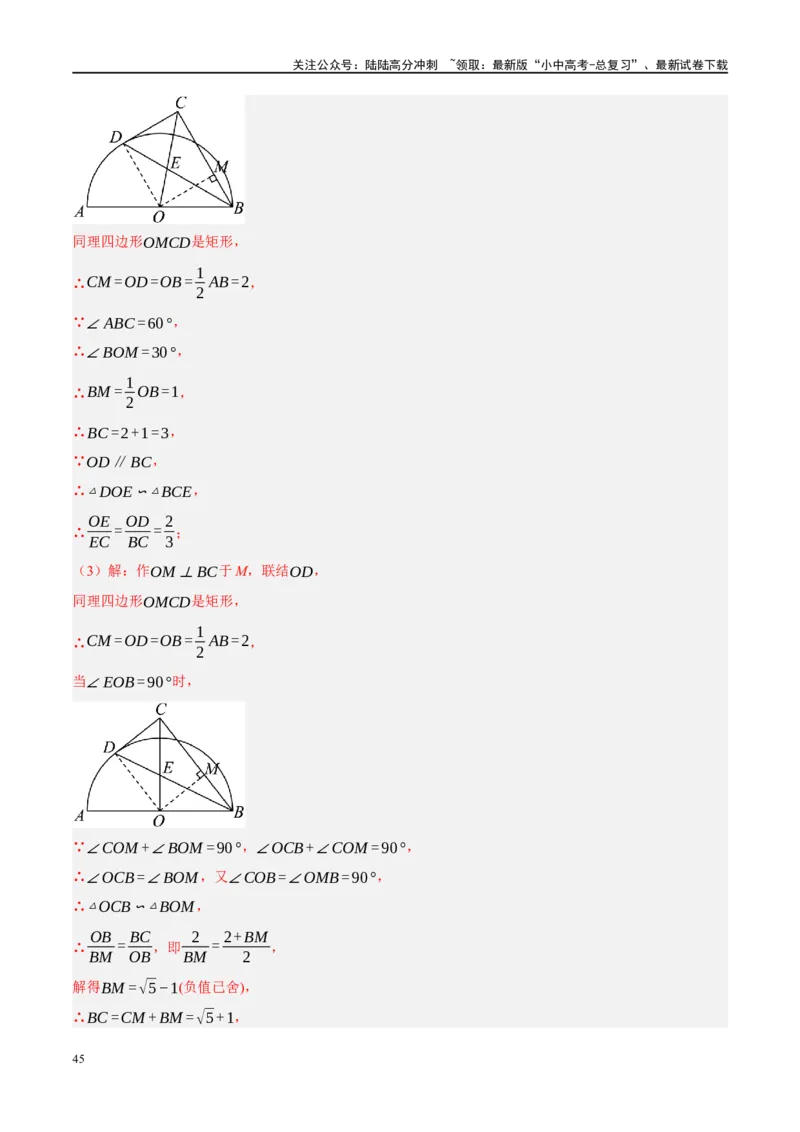 关注公众号：陆陆高分冲刺 ~领取：最新版“小中高考-总复习”、最新试卷下载

C
D
E
M
A
O
B

同理四边形$OMCD$是矩形，

$\therefore CM=OD=OB=\frac{1}{2}AB=2$，

$\because \angle ABC=60°$，

$\therefore \angle BOM=30°$，

$\therefore BM=\frac{1}{2}OB=1$，

$\therefore BC=2+1=3$，

$\because OD \parallel BC$，

$\therefore \triangle DOE \backsim \triangle BCE$，

$\therefore \frac{OE}{EC}=\frac{OD}{BC}=\frac{2}{3}$；

（3）解：作$OM \perp BC$于$M$，联结$OD$，

同理四边形$OMCD$是矩形，

$\therefore CM=OD=OB=\frac{1}{2}AB=2$，

当$\angle EOB=90°$时，

C
D
E
M
A
O
B

$\because \angle COM+\angle BOM=90°$，$\angle OCB+\angle COM=90°$，

$\therefore \angle OCB=\angle BOM$，又$\angle COB=\angle OMB=90°$，

$\therefore \triangle OCB \backsim \triangle BOM$，

$\therefore \frac{OB}{BM}=\frac{BC}{OB}$，即$\frac{2}{BM}=\frac{2+BM}{2}$，

解得$BM=\sqrt{5}-1$(负值已舍)，

$\therefore BC=CM+BM=\sqrt{5}+1$，

45